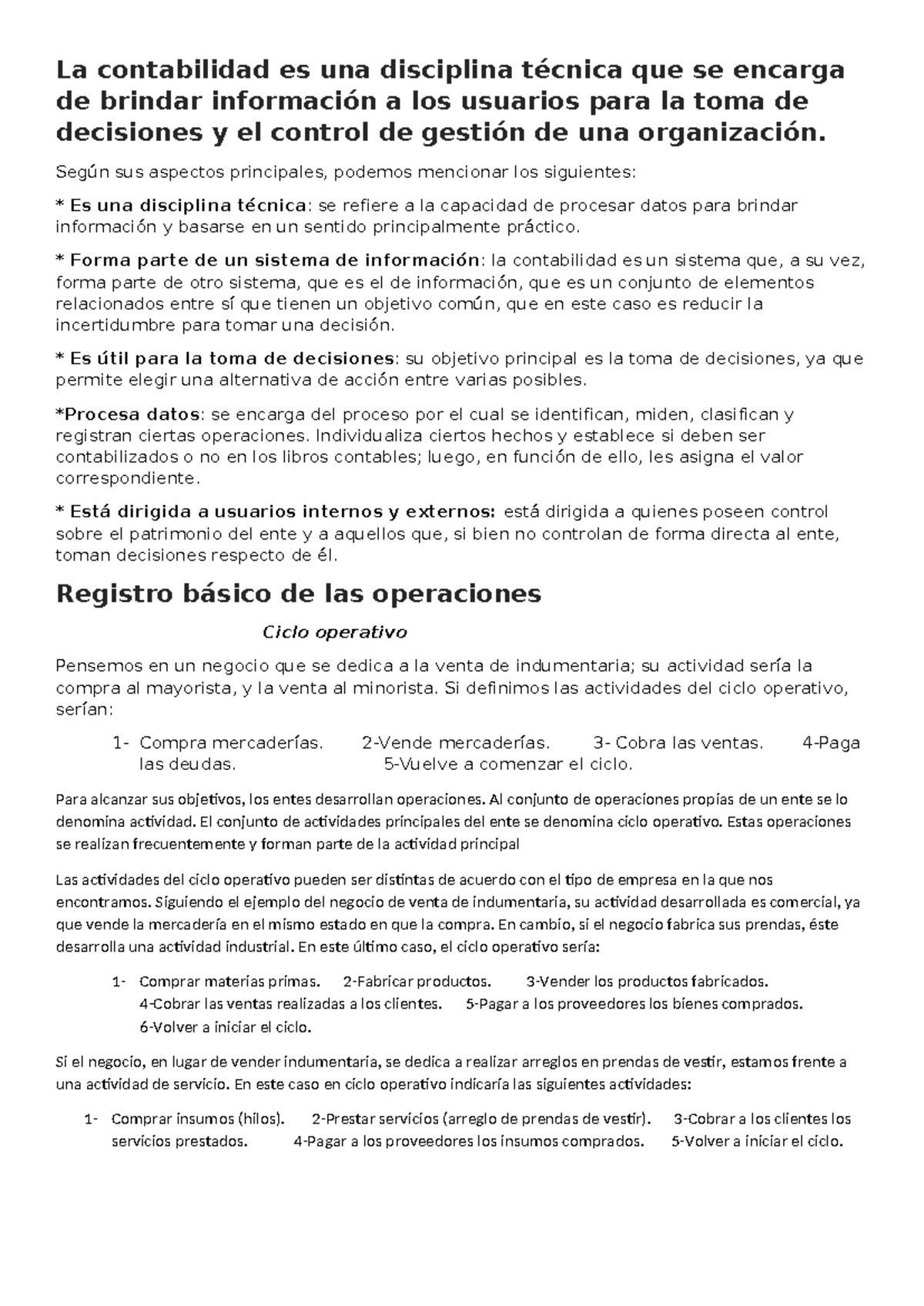 La contabilidad es una disciplina técnica que se encarga de brindar información a los usuarios para la toma de decisiones y el control de gestión de una organización.

Según sus aspectos principales, podemos mencionar los siguientes:

* Es una disciplina técnica: se refiere a la capacidad de procesar datos para brindar información y basarse en un sentido principalmente práctico.

* Forma parte de un sistema de información: la contabilidad es un sistema que, a su vez, forma parte de otro sistema, que es el de información, que es un conjunto de elementos relacionados entre sí que tienen un objetivo común, que en este caso es reducir la incertidumbre para tomar una decisión.

* Es útil para la toma de decisiones: su objetivo principal es la toma de decisiones, ya que permite elegir una alternativa de acción entre varias posibles.

*Procesa datos: se encarga del proceso por el cual se identifican, miden, clasifican y registran ciertas operaciones. Individualiza ciertos hechos y establece si deben ser contabilizados o no en los libros contables; luego, en función de ello, les asigna el valor correspondiente.

* Está dirigida a usuarios internos y externos: está dirigida a quienes poseen control sobre el patrimonio del ente y a aquellos que, si bien no controlan de forma directa al ente, toman decisiones respecto de él.

Registro básico de las operaciones

Ciclo operativo

Pensemos en un negocio que se dedica a la venta de indumentaria; su actividad sería la compra al mayorista, y la venta al minorista. Si definimos las actividades del ciclo operativo, serían:

1- Compra mercaderías. 2-Vende mercaderías. 3- Cobra las ventas. 4-Paga las deudas. 5-Vuelve a comenzar el ciclo.

Para alcanzar sus objetivos, los entes desarrollan operaciones. Al conjunto de operaciones propias de un ente se lo denomina actividad. El conjunto de actividades principales del ente se denomina ciclo operativo. Estas operaciones se realizan frecuentemente y forman parte de la actividad principal

Las actividades del ciclo operativo pueden ser distintas de acuerdo con el tipo de empresa en la que nos encontramos. Siguiendo el ejemplo del negocio de venta de indumentaria, su actividad desarrollada es comercial, ya que vende la mercadería en el mismo estado en que la compra. En cambio, si el negocio fabrica sus prendas, éste desarrolla una actividad industrial. En este último caso, el ciclo operativo sería:

1- Comprar materias primas. 2-Fabricar productos. 3-Vender los productos fabricados. 4-Cobrar las ventas realizadas a los clientes. 5-Pagar a los proveedores los bienes comprados. 6-Volver a iniciar el ciclo.

Si el negocio, en lugar de vender indumentaria, se dedica a realizar arreglos en prendas de vestir, estamos frente a una actividad de servicio. En este caso en ciclo operativo indicaría las siguientes actividades:

1- Comprar insumos (hilos). 2-Prestar servicios (arreglo de prendas de vestir). 3-Cobrar a los clientes los servicios prestados. 4-Pagar a los proveedores los insumos comprados. 5-Volver a iniciar el ciclo.